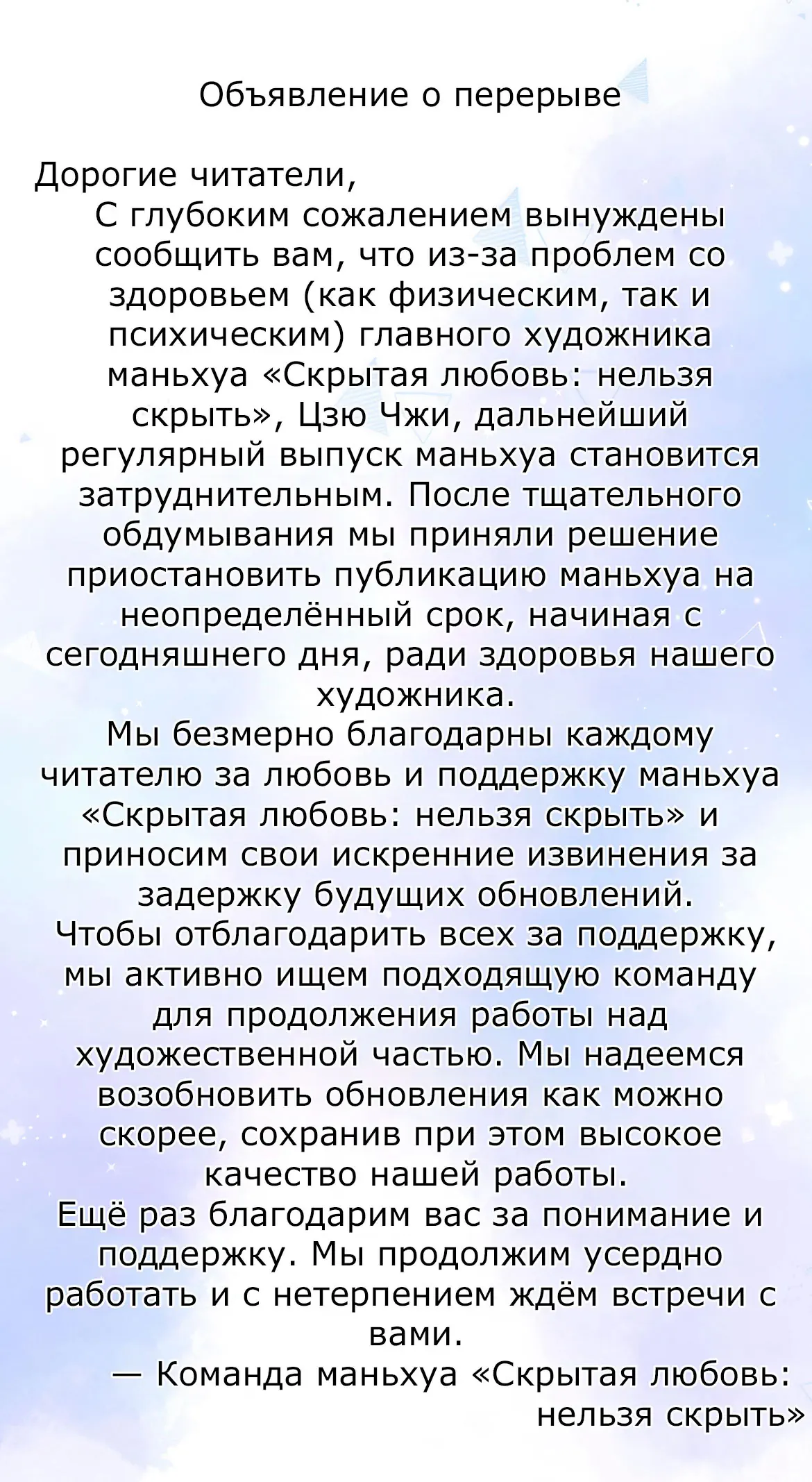 Объявление о перерыве

Дорогие читатели,

С глубоким сожалением вынуждены сообщить вам, что из-за проблем со здоровьем (как физическим, так и психическим) главного художника маньхуа «Скрытая любовь: нельзя скрыть», Цзю Чжи, дальнейший регулярный выпуск маньхуа становится затруднительным. После тщательного обдумывания мы приняли решение приостановить публикацию маньхуа на неопределённый срок, начиная с сегодняшнего дня, ради здоровья нашего художника.

Мы безмерно благодарны каждому читателю за любовь и поддержку маньхуа «Скрытая любовь: нельзя скрыть» и приносим свои искренние извинения за задержку будущих обновлений.

Чтобы отблагодарить всех за поддержку, мы активно ищем подходящую команду для продолжения работы над художественной частью. Мы надеемся возобновить обновления как можно скорее, сохранив при этом высокое качество нашей работы.

Ещё раз благодарим вас за понимание и поддержку. Мы продолжим усердно работать и с нетерпением ждём встречи с вами.

— Команда маньхуа «Скрытая любовь: нельзя скрыть»